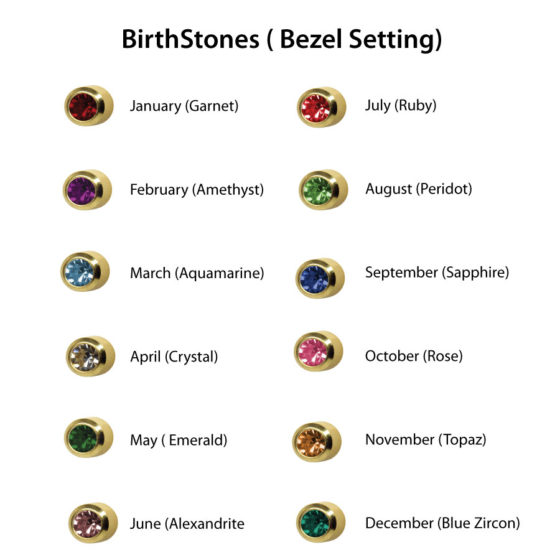 BirthStones ( Bezel Setting)

January (Garnet)

February (Amethyst)

March (Aquamarine)

April (Crystal)

May ( Emerald)

June (Alexandrite

July (Ruby)

August (Peridot)

September (Sapphire)

October (Rose)

November (Topaz)

December (Blue Zircon)